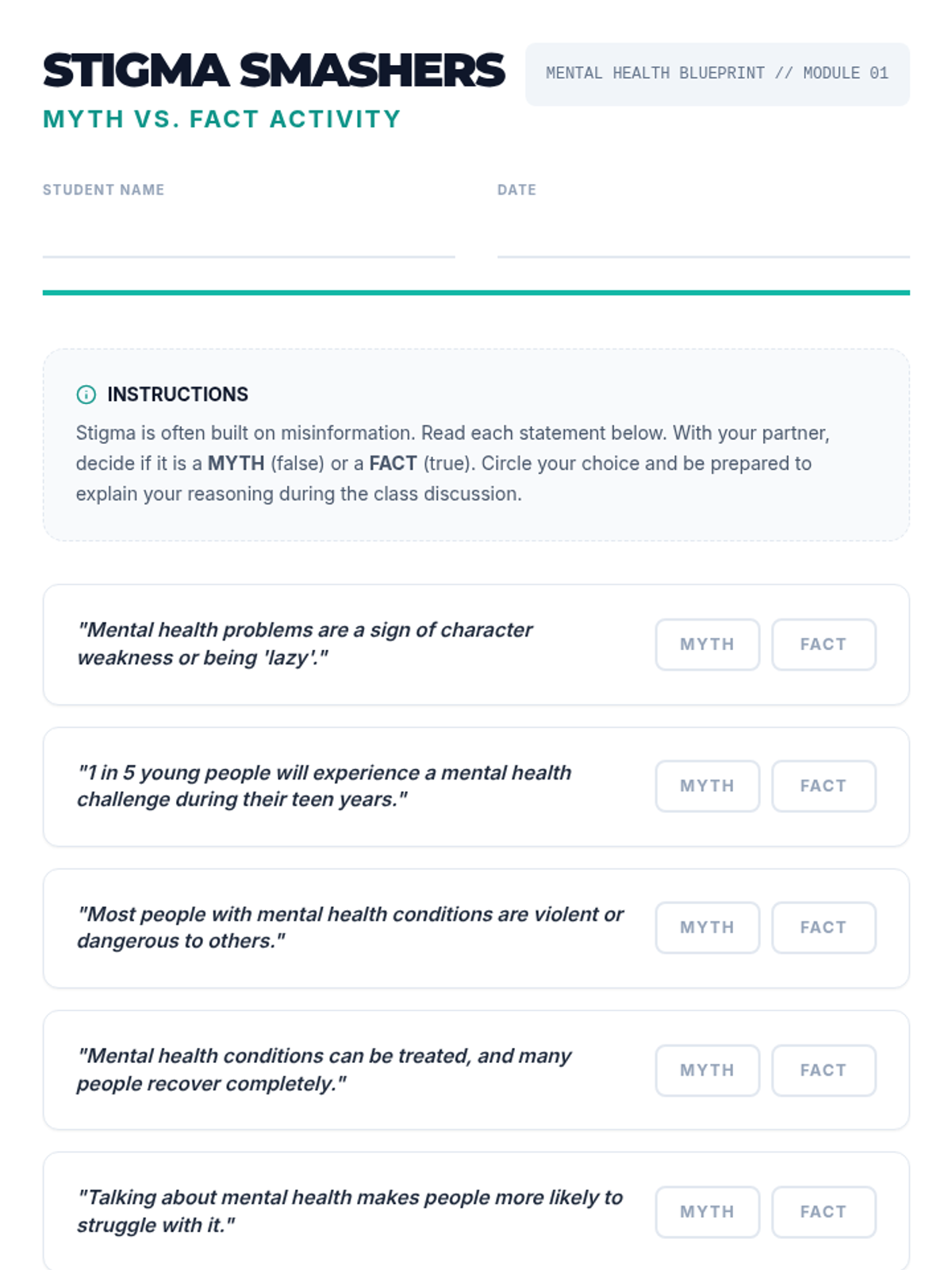 STIGMA SMASHERS

MENTAL HEALTH BLUEPRINT // MODULE 01

MYTH VS. FACT ACTIVITY

STUDENT NAME

DATE

INSTRUCTIONS

Stigma is often built on misinformation. Read each statement below. With your partner, decide if it is a MYTH (false) or a FACT (true). Circle your choice and be prepared to explain your reasoning during the class discussion.

"Mental health problems are a sign of character weakness or being 'lazy'."

MYTH FACT

"1 in 5 young people will experience a mental health challenge during their teen years."

MYTH FACT

"Most people with mental health conditions are violent or dangerous to others."

MYTH FACT

"Mental health conditions can be treated, and many people recover completely."

MYTH FACT

"Talking about mental health makes people more likely to struggle with it."

MYTH FACT